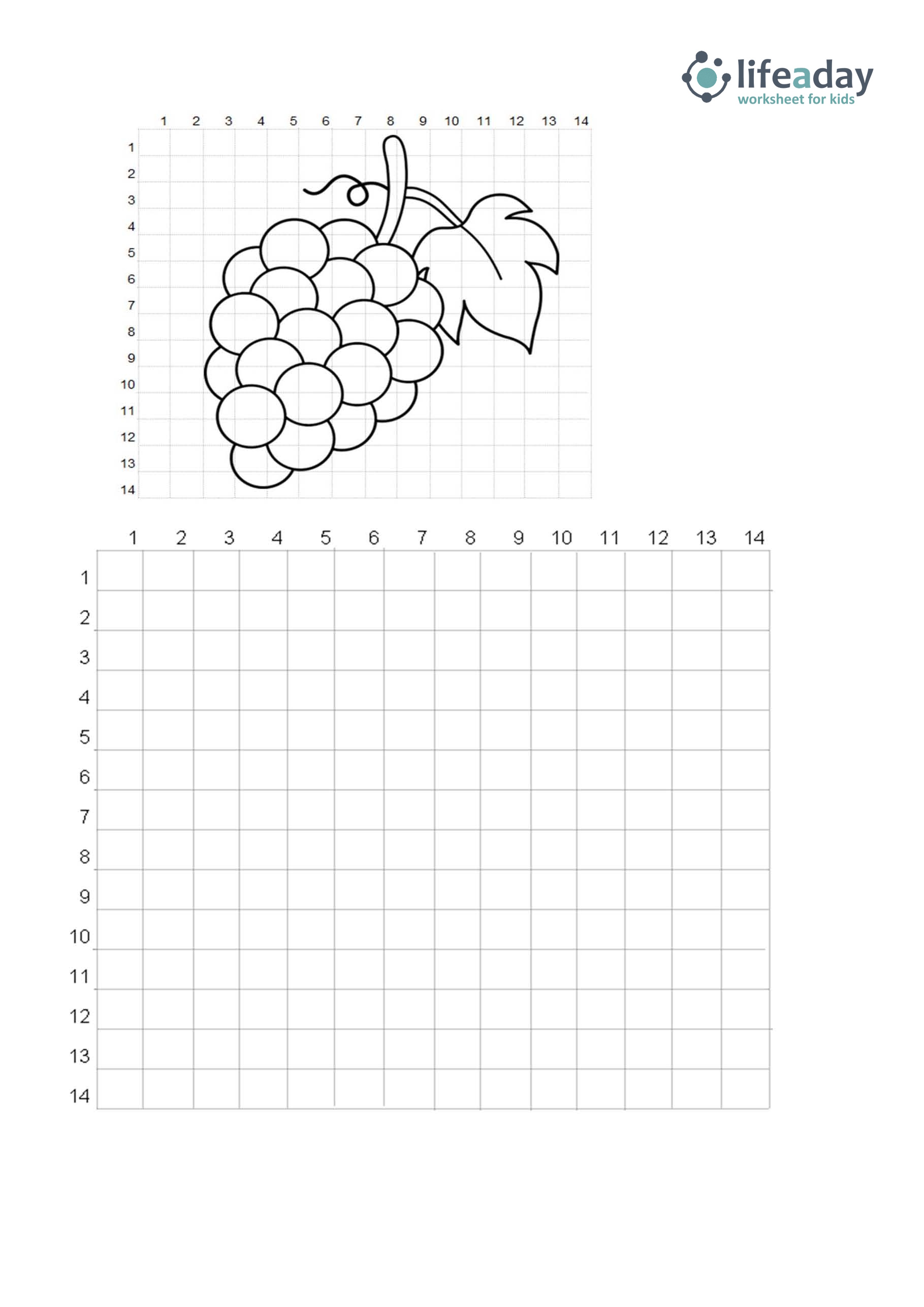 lifeaday
worksheet for kids

1 2 3 4 5 6 7 8 9 10 11 12 13 14

1
2
3
4
5
6
7
8
9
10
11
12
13
14

1 2 3 4 5 6 7 8 9 10 11 12 13 14

1
2
3
4
5
6
7
8
9
10
11
12
13
14